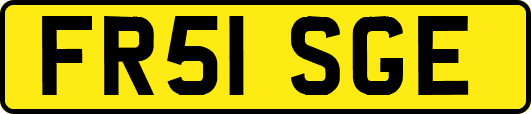 FR51 SGE